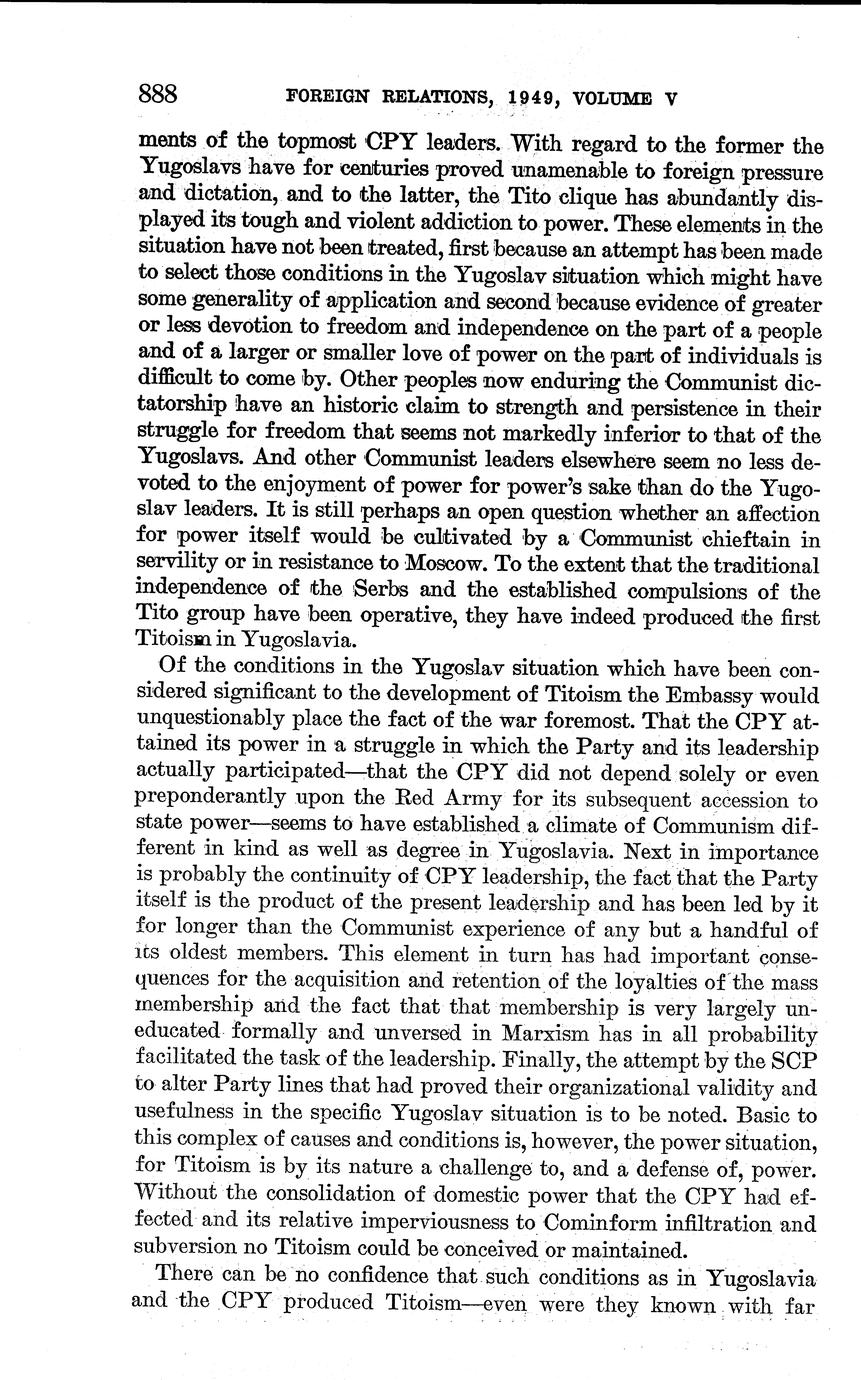 888 FOREIGN RELATIONS, 1949, VOLUME V

ments of the topmost CPY leaders. With regard to the former the Yugoslavs have for centuries proved unamenable to foreign pressure and dictation, and to the latter, the Tito clique has abundantly displayed its tough and violent addiction to power. These elements in the situation have not been treated, first because an attempt has been made to select those conditions in the Yugoslav situation which might have some generality of application and second because evidence of greater or less devotion to freedom and independence on the part of a people and of a larger or smaller love of power on the part of individuals is difficult to come by. Other peoples now enduring the Communist dictatorship have an historic claim to strength and persistence in their struggle for freedom that seems not markedly inferior to that of the Yugoslavs. And other Communist leaders elsewhere seem no less devoted to the enjoyment of power for power's sake than do the Yugoslav leaders. It is still perhaps an open question whether an affection for power itself would be cultivated by a Communist chieftain in servility or in resistance to Moscow. To the extent that the traditional independence of the Serbs and the established compulsions of the Tito group have been operative, they have indeed produced the first Titoism in Yugoslavia.

Of the conditions in the Yugoslav situation which have been considered significant to the development of Titoism the Embassy would unquestionably place the fact of the war foremost. That the CPY attained its power in a struggle in which the Party and its leadership actually participated—that the CPY did not depend solely or even preponderantly upon the Red Army for its subsequent accession to state power—seems to have established a climate of Communism different in kind as well as degree in Yugoslavia. Next in importance is probably the continuity of CPY leadership, the fact that the Party itself is the product of the present leadership and has been led by it for longer than the Communist experience of any but a handful of its oldest members. This element in turn has had important consequences for the acquisition and retention of the loyalties of the mass membership and the fact that that membership is very largely uneducated formally and unversed in Marxism has in all probability facilitated the task of the leadership. Finally, the attempt by the SCP to alter Party lines that had proved their organizational validity and usefulness in the specific Yugoslav situation is to be noted. Basic to this complex of causes and conditions is, however, the power situation, for Titoism is by its nature a challenge to, and a defense of, power. Without the consolidation of domestic power that the CPY had effected and its relative imperviousness to Cominform infiltration and subversion no Titoism could be conceived or maintained.

There can be no confidence that such conditions as in Yugoslavia and the CPY produced Titoism—even were they known with far